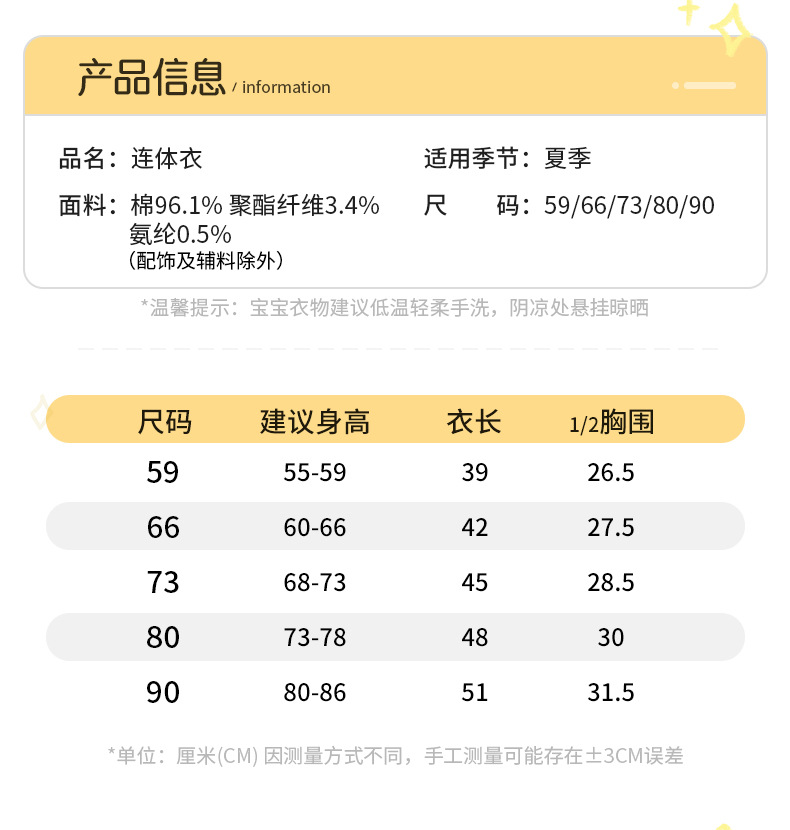 产品信息 / information

品名：连体衣

面料：棉96.1% 聚酯纤维3.4% 氨纶0.5%
（配饰及辅料除外）

适用季节：夏季

尺 码：59/66/73/80/90

*温馨提示：宝宝衣物建议低温轻柔手洗，阴凉处悬挂晾晒

| 尺码 | 建议身高 | 衣长 | 1/2胸围 |
|---|---|---|---|
| 59 | 55-59 | 39 | 26.5 |
| 66 | 60-66 | 42 | 27.5 |
| 73 | 68-73 | 45 | 28.5 |
| 80 | 73-78 | 48 | 30 |
| 90 | 80-86 | 51 | 31.5 |

*单位：厘米(CM) 因测量方式不同，手工测量可能存在±3CM误差